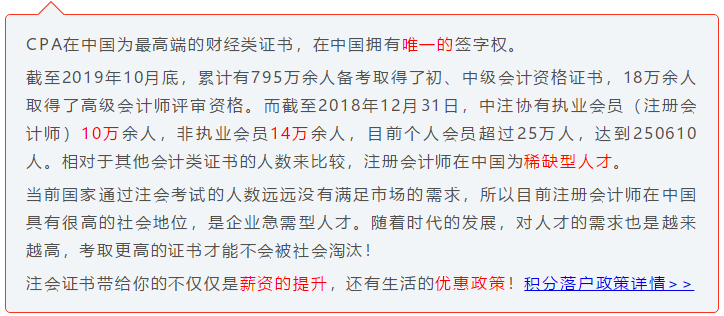 CPA在中国为最高端的财经类证书，在中国拥有唯一的签字权。

截至2019年10月底，累计有795万余人备考取得了初、中级会计资格证书，18万余人取得了高级会计师评审资格。而截至2018年12月31日，中注协有执业会员（注册会计师）10万余人，非执业会员14万余人，目前个人会员超过25万人，达到250610人。相对于其他会计类证书的人数来比较，注册会计师在中国为稀缺型人才。

当前国家通过注会考试的人数远远没有满足市场的需求，所以目前注册会计师在中国具有很高的社会地位，是企业急需型人才。随着时代的发展，对人才的需求也是越来越高，考取更高的证书才能不会被社会淘汰！

注会证书带给你的不仅仅是薪资的提升，还有生活的优惠政策！积分落户政策详情>>